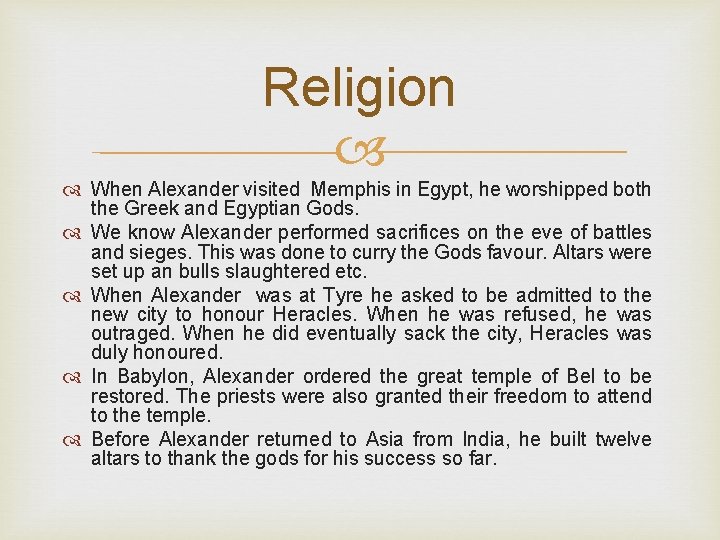 Religion

When Alexander visited Memphis in Egypt, he worshipped both the Greek and Egyptian Gods.

We know Alexander performed sacrifices on the eve of battles and sieges. This was done to curry the Gods favour. Altars were set up an bulls slaughtered etc.

When Alexander was at Tyre he asked to be admitted to the new city to honour Heracles. When he was refused, he was outraged. When he did eventually sack the city, Heracles was duly honoured.

In Babylon, Alexander ordered the great temple of Bel to be restored. The priests were also granted their freedom to attend to the temple.

Before Alexander returned to Asia from India, he built twelve altars to thank the gods for his success so far.